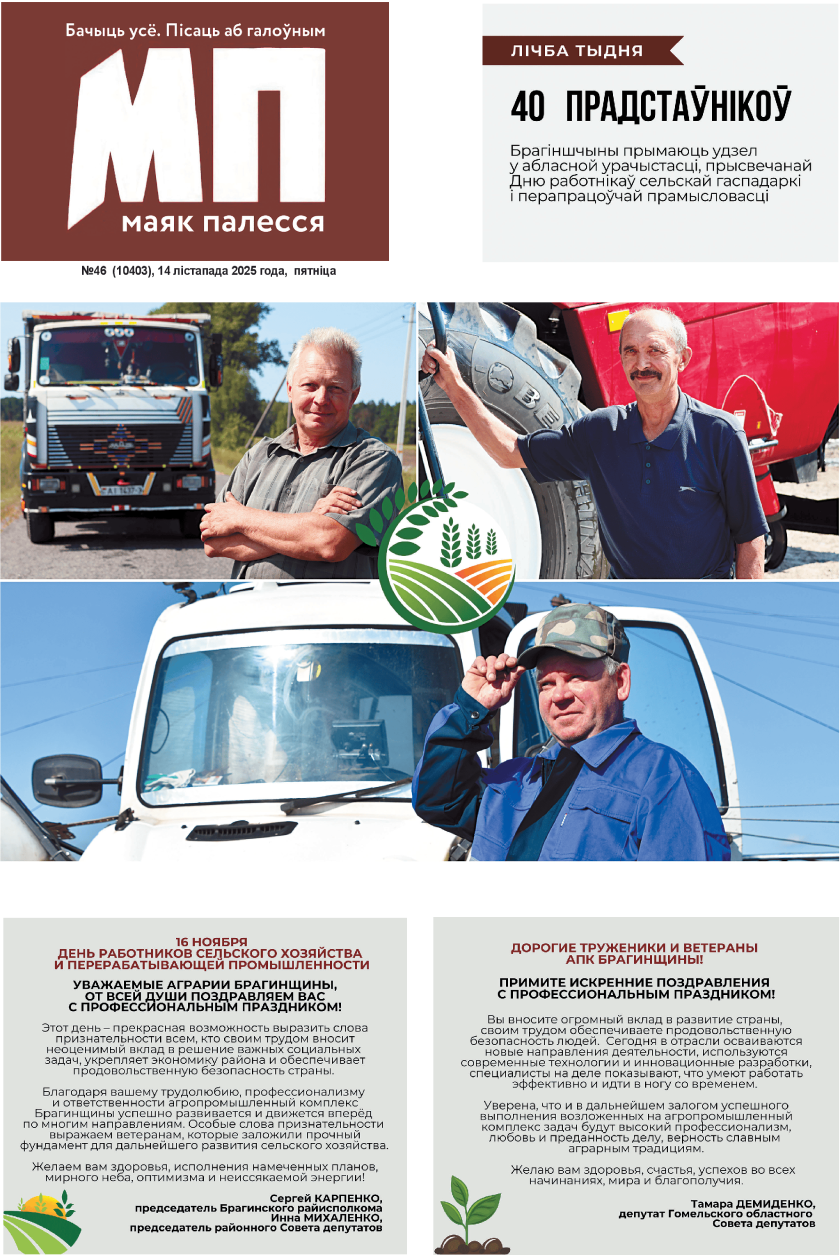 Бачыць усё. Пісаць аб галоўным

МП

маяк палесся

№46 (10403), 14 лістапада 2025 года, пятніца

ЛІЧБА ТЫДНЯ

40 ПРАДСТАЎНІКОЎ

Брагіншчыны прымаюць удзел у абласной урачыстасці, прысвечанай Дню работнікаў сельскай гаспадаркі і перапрацоўчай прамысловасці

16 НОЯБРЯ
ДЕНЬ РАБОТНИКОВ СЕЛЬСКОГО ХОЗЯЙСТВА И ПЕРЕРАБАТЫВАЮЩЕЙ ПРОМЫШЛЕННОСТИ

УВАЖАЕМЫЕ АГРАРИИ БРАГИНЩИНЫ, ОТ ВСЕЙ ДУШИ ПОЗДРАВЛЯЕМ ВАС С ПРОФЕССИОНАЛЬНЫМ ПРАЗДНИКОМ!

Этот день – прекрасная возможность выразить слова признательности всем, кто своим трудом вносит неоценимый вклад в решение важных социальных задач, укрепляет экономику района и обеспечивает продовольственную безопасность страны.

Благодаря вашему трудолюбию, профессионализму и ответственности агропромышленный комплекс Брагинщины успешно развивается и движется вперёд по многим направлениям. Особые слова признательности выражаем ветеранам, которые заложили прочный фундамент для дальнейшего развития сельского хозяйства.

Желаем вам здоровья, исполнения намеченных планов, мирного неба, оптимизма и неиссякаемой энергии!

Сергей КАРПЕНКО,
председатель Брагинского райисполкома
Инна МИХАЛЕНКО,
председатель районного Совета депутатов

ДОРОГИЕ ТРУЖЕНИКИ И ВЕТЕРАНЫ АПК БРАГИНЩИНЫ!

ПРИМИТЕ ИСКРЕННИЕ ПОЗДРАВЛЕНИЯ С ПРОФЕССИОНАЛЬНЫМ ПРАЗДНИКОМ!

Вы вносите огромный вклад в развитие страны, своим трудом обеспечиваете продовольственную безопасность людей. Сегодня в отрасли осваиваются новые направления деятельности, используются современные технологии и инновационные разработки, специалисты на деле показывают, что умеют работать эффективно и идти в ногу со временем.

Уверена, что и в дальнейшем залогом успешного выполнения возложенных на агропромышленный комплекс задач будут высокий профессионализм, любовь и преданность делу, верность славным аграрным традициям.

Желаю вам здоровья, счастья, успехов во всех начинаниях, мира и благополучия.

Тамара ДЕМИДЕНКО,
депутат Гомельского областного Совета депутатов